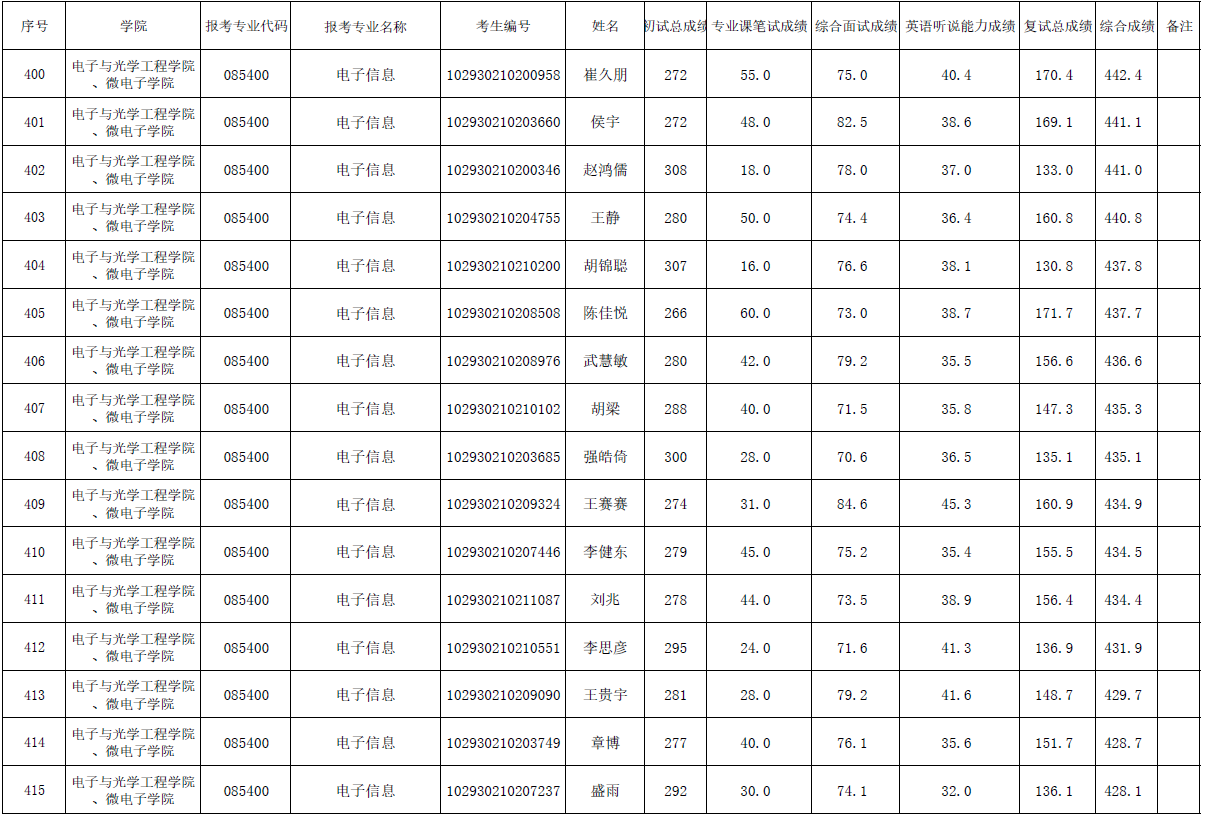 | 序号 | 学院 | 报考专业代码 | 报考专业名称 | 考生编号 | 姓名 | 初试总成绩 | 专业课笔试成绩 | 综合面试成绩 | 英语听说能力成绩 | 复试总成绩 | 综合成绩 | 备注 |
|---|---|---|---|---|---|---|---|---|---|---|---|---|
| 400 | 电子与光学工程学院、微电子学院 | 085400 | 电子信息 | 102930210200958 | 崔久朋 | 272 | 55.0 | 75.0 | 40.4 | 170.4 | 442.4 | |
| 401 | 电子与光学工程学院、微电子学院 | 085400 | 电子信息 | 102930210203660 | 侯宇 | 272 | 48.0 | 82.5 | 38.6 | 169.1 | 441.1 | |
| 402 | 电子与光学工程学院、微电子学院 | 085400 | 电子信息 | 102930210200346 | 赵鸿儒 | 308 | 18.0 | 78.0 | 37.0 | 133.0 | 441.0 | |
| 403 | 电子与光学工程学院、微电子学院 | 085400 | 电子信息 | 102930210204755 | 王静 | 280 | 50.0 | 74.4 | 36.4 | 160.8 | 440.8 | |
| 404 | 电子与光学工程学院、微电子学院 | 085400 | 电子信息 | 102930210210200 | 胡锦聪 | 307 | 16.0 | 76.6 | 38.1 | 130.8 | 437.8 | |
| 405 | 电子与光学工程学院、微电子学院 | 085400 | 电子信息 | 102930210208508 | 陈佳悦 | 266 | 60.0 | 73.0 | 38.7 | 171.7 | 437.7 | |
| 406 | 电子与光学工程学院、微电子学院 | 085400 | 电子信息 | 102930210208976 | 武慧敏 | 280 | 42.0 | 79.2 | 35.5 | 156.6 | 436.6 | |
| 407 | 电子与光学工程学院、微电子学院 | 085400 | 电子信息 | 102930210210102 | 胡梁 | 288 | 40.0 | 71.5 | 35.8 | 147.3 | 435.3 | |
| 408 | 电子与光学工程学院、微电子学院 | 085400 | 电子信息 | 102930210203685 | 强皓倚 | 300 | 28.0 | 70.6 | 36.5 | 135.1 | 435.1 | |
| 409 | 电子与光学工程学院、微电子学院 | 085400 | 电子信息 | 102930210209324 | 王赛赛 | 274 | 31.0 | 84.6 | 45.3 | 160.9 | 434.9 | |
| 410 | 电子与光学工程学院、微电子学院 | 085400 | 电子信息 | 102930210207446 | 李健东 | 279 | 45.0 | 75.2 | 35.4 | 155.5 | 434.5 | |
| 411 | 电子与光学工程学院、微电子学院 | 085400 | 电子信息 | 102930210211087 | 刘兆 | 278 | 44.0 | 73.5 | 38.9 | 156.4 | 434.4 | |
| 412 | 电子与光学工程学院、微电子学院 | 085400 | 电子信息 | 102930210210551 | 李思彦 | 295 | 24.0 | 71.6 | 41.3 | 136.9 | 431.9 | |
| 413 | 电子与光学工程学院、微电子学院 | 085400 | 电子信息 | 102930210209090 | 王贵宇 | 281 | 28.0 | 79.2 | 41.6 | 148.7 | 429.7 | |
| 414 | 电子与光学工程学院、微电子学院 | 085400 | 电子信息 | 102930210203749 | 章博 | 277 | 40.0 | 76.1 | 35.6 | 151.7 | 428.7 | |
| 415 | 电子与光学工程学院、微电子学院 | 085400 | 电子信息 | 102930210207237 | 盛雨 | 292 | 30.0 | 74.1 | 32.0 | 136.1 | 428.1 | |